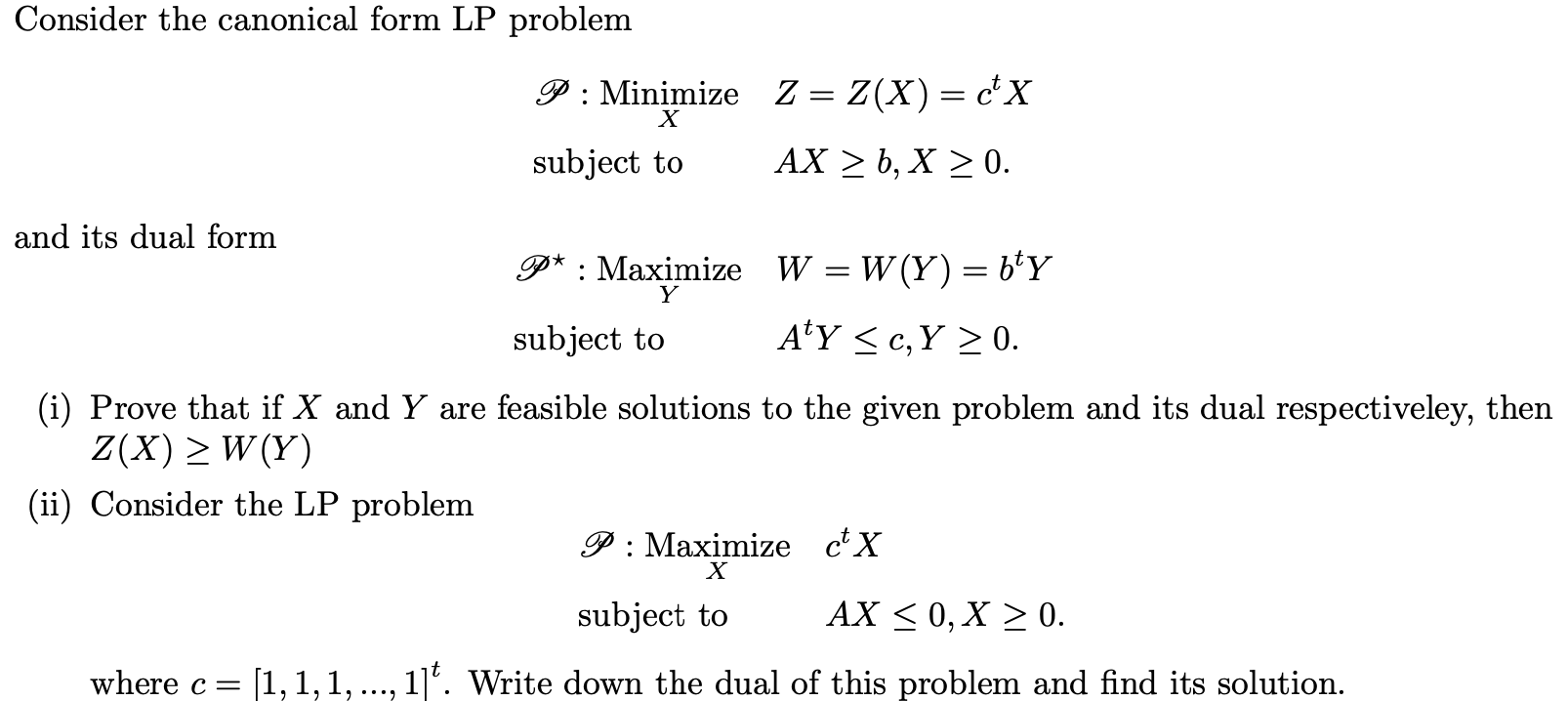 Consider the canonical form LP problem

$\mathscr{P}$ : $\underset{X}{\text{Minimize}}$ $Z = Z(X) = c^t X$

subject to $AX \geq b, X \geq 0.$

and its dual form

$\mathscr{P}^\star$ : $\underset{Y}{\text{Maximize}}$ $W = W(Y) = b^t Y$

subject to $A^t Y \leq c, Y \geq 0.$

(i) Prove that if $X$ and $Y$ are feasible solutions to the given problem and its dual respectiveley, then $Z(X) \geq W(Y)$

(ii) Consider the LP problem

$\mathscr{P}$ : $\underset{X}{\text{Maximize}}$ $c^t X$

subject to $AX \leq 0, X \geq 0.$

where $c = [1, 1, 1, ..., 1]^t$. Write down the dual of this problem and find its solution.